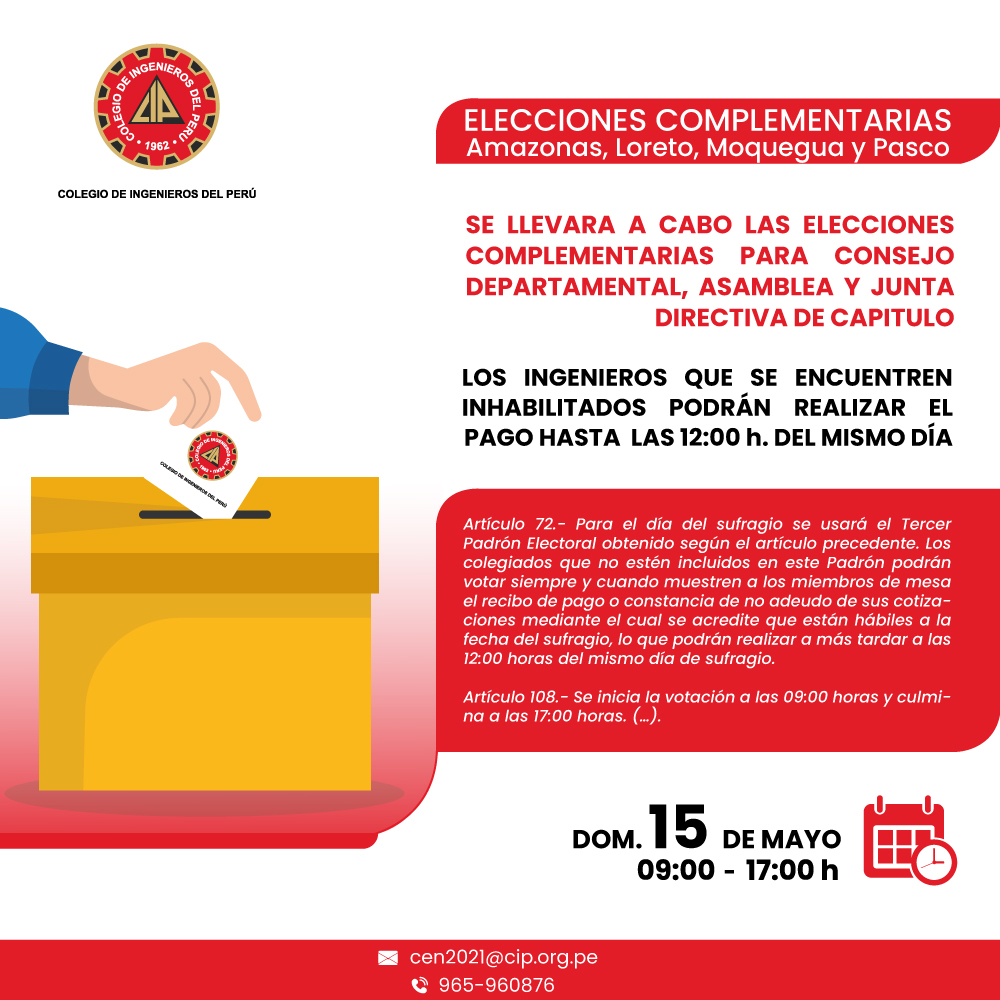 COLEGIO DE INGENIEROS DEL PERÚ
CIP
1962

COLEGIO DE INGENIEROS DEL PERÚ

ELECCIONES COMPLEMENTARIAS
Amazonas, Loreto, Moquegua y Pasco

SE LLEVARA A CABO LAS ELECCIONES COMPLEMENTARIAS PARA CONSEJO DEPARTAMENTAL, ASAMBLEA Y JUNTA DIRECTIVA DE CAPITULO

LOS INGENIEROS QUE SE ENCUENTREN INHABILITADOS PODRÁN REALIZAR EL PAGO HASTA LAS 12:00 h. DEL MISMO DÍA

COLEGIO DE INGENIEROS DEL PERÚ

Artículo 72.- Para el día del sufragio se usará el Tercer Padrón Electoral obtenido según el artículo precedente. Los colegiados que no estén incluidos en este Padrón podrán votar siempre y cuando muestren a los miembros de mesa el recibo de pago o constancia de no adeudo de sus cotizaciones mediante el cual se acredite que están hábiles a la fecha del sufragio, lo que podrán realizar a más tardar a las 12:00 horas del mismo día de sufragio.

Artículo 108.- Se inicia la votación a las 09:00 horas y culmina a las 17:00 horas. (...).

DOM. 15 DE MAYO
09:00 - 17:00 h

cen2021@cip.org.pe
965-960876